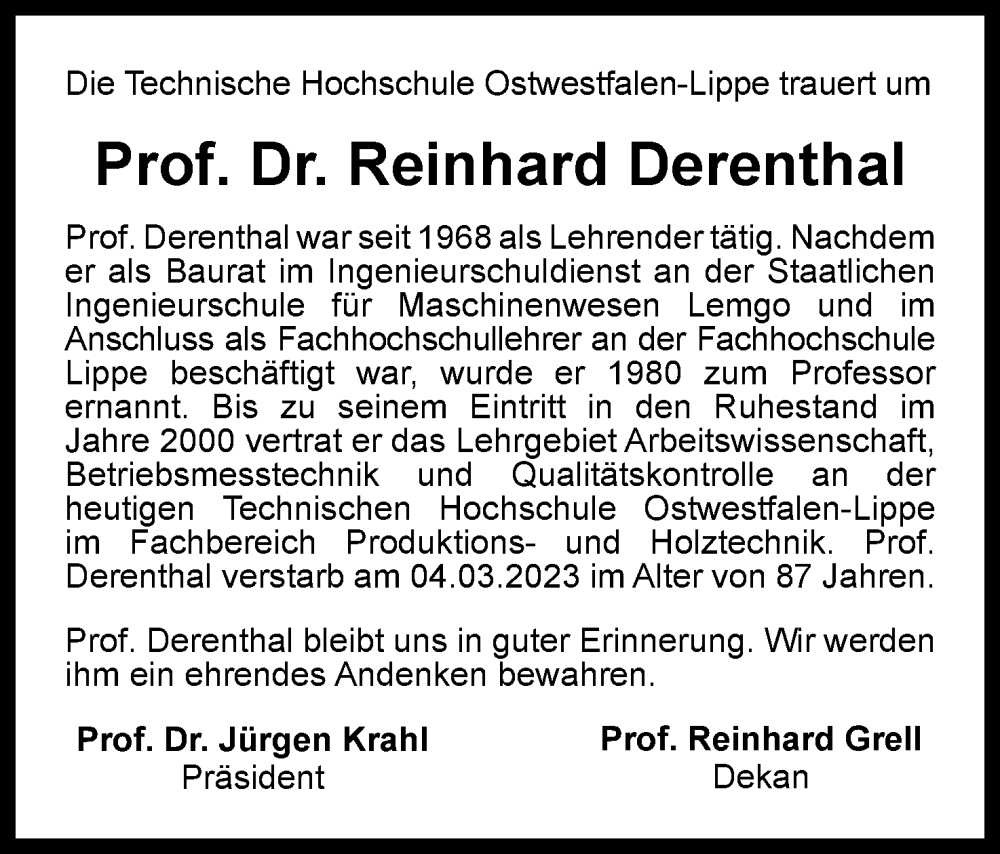 Die Technische Hochschule Ostwestfalen-Lippe trauert um

Prof. Dr. Reinhard Derenthal

Prof. Derenthal war seit 1968 als Lehrender tätig. Nachdem er als Baurat im Ingenieurschuldienst an der Staatlichen Ingenieurschule für Maschinenwesen Lemgo und im Anschluss als Fachhochschullehrer an der Fachhochschule Lippe beschäftigt war, wurde er 1980 zum Professor ernannt. Bis zu seinem Eintritt in den Ruhestand im Jahre 2000 vertrat er das Lehrgebiet Arbeitswissenschaft, Betriebsmesstechnik und Qualitätskontrolle an der heutigen Technischen Hochschule Ostwestfalen-Lippe im Fachbereich Produktions- und Holztechnik. Prof. Derenthal verstarb am 04.03.2023 im Alter von 87 Jahren.

Prof. Derenthal bleibt uns in guter Erinnerung. Wir werden ihm ein ehrendes Andenken bewahren.

Prof. Dr. Jürgen Krahl
Präsident

Prof. Reinhard Grell
Dekan